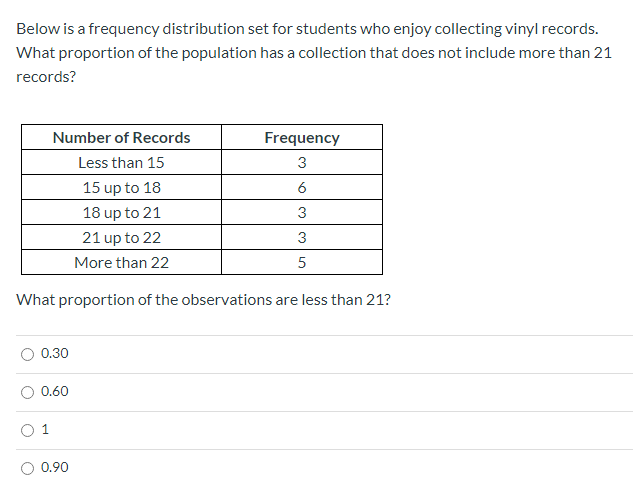 Below is a frequency distribution set for students who enjoy collecting vinyl records. What proportion of the population has a collection that does not include more than 21 records?

| Number of Records | Frequency |
|---|---|
| Less than 15 | 3 |
| 15 up to 18 | 6 |
| 18 up to 21 | 3 |
| 21 up to 22 | 3 |
| More than 22 | 5 |

What proportion of the observations are less than 21?

0.30

0.60

1

0.90